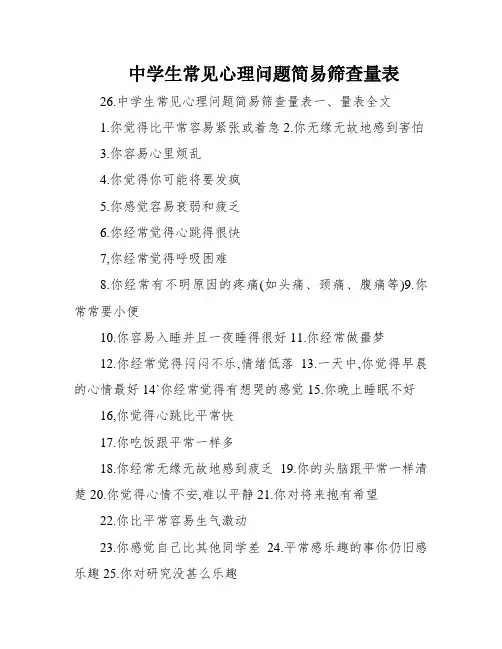 中学生常见心理问题简易筛查量表

26.中学生常见心理问题简易筛查量表一、量表全文

1.你觉得比平常容易紧张或着急 2.你无缘无故地感到害怕

3.你容易心里烦乱

4.你觉得你可能将要发疯

5.你感觉容易衰弱和疲乏

6.你经常觉得心跳得很快

7,你经常觉得呼吸困难

8.你经常有不明原因的疼痛(如头痛、颈痛、腹痛等)9.你常常要小便

10.你容易入睡并且一夜睡得很好 11.你经常做噩梦

12.你经常觉得闷闷不乐,情绪低落 13.一天中,你觉得早晨的心情最好 14`你经常觉得有想哭的感觉 15.你晚上睡眠不好

16,你觉得心跳比平常快

17.你吃饭跟平常一样多

18.你经常无缘无故地感到疲乏 19.你的头脑跟平常一样清楚 20.你觉得心情不安,难以平静 21.你对将来抱有希望

22.你比平常容易生气激动

23.你感觉自己比其他同学差 24.平常感乐趣的事你仍旧感乐趣 25.你对研究没甚么乐趣